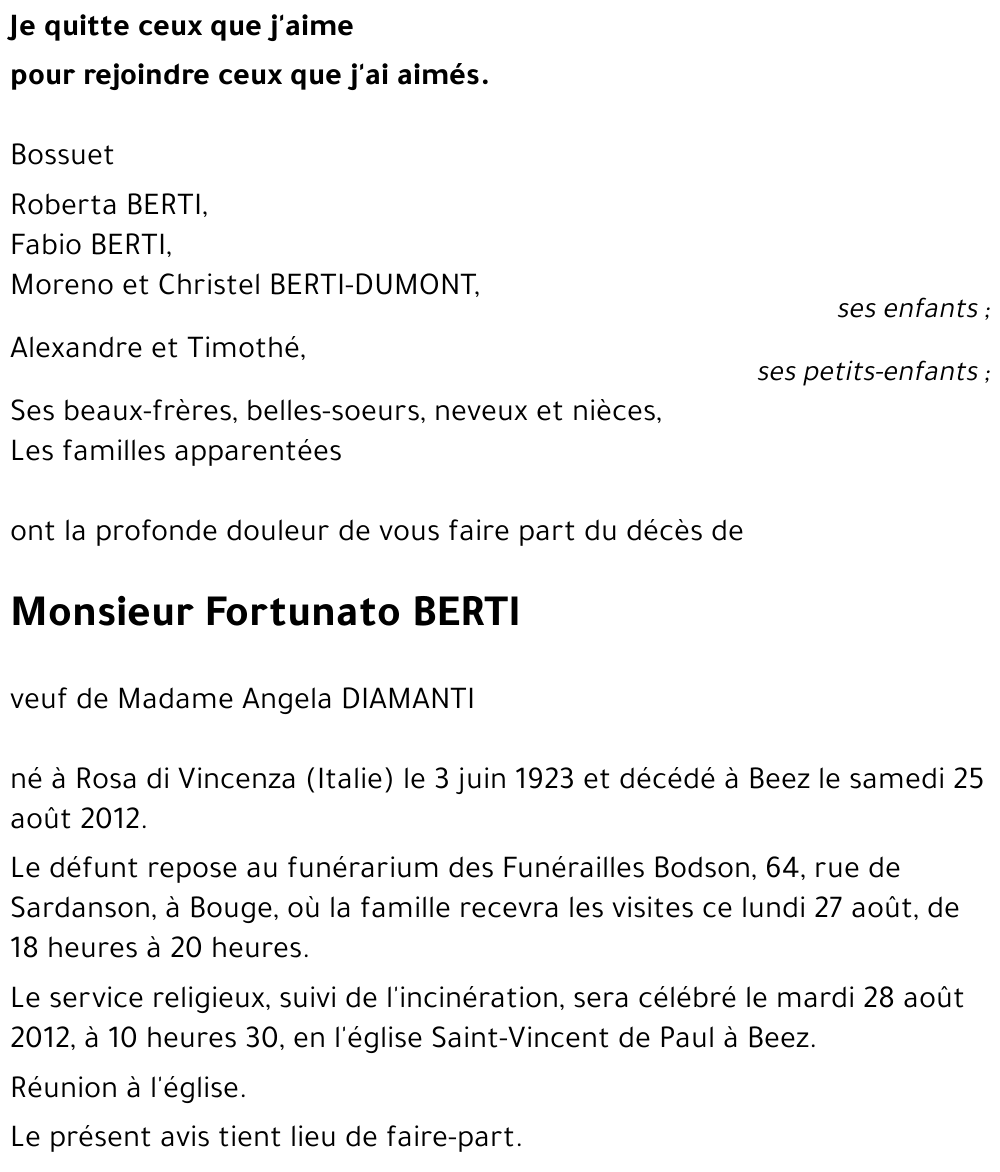 Je quitte ceux que j'aime
pour rejoindre ceux que j'ai aimés.

Bossuet

Roberta BERTI,
Fabio BERTI,
Moreno et Christel BERTI-DUMONT,
ses enfants ;

Alexandre et Timothé,
ses petits-enfants ;

Ses beaux-frères, belles-soeurs, neveux et nièces,
Les familles apparentées

ont la profonde douleur de vous faire part du décès de

Monsieur Fortunato BERTI

veuf de Madame Angela DIAMANTI

né à Rosa di Vincenza (Italie) le 3 juin 1923 et décédé à Beez le samedi 25 août 2012.

Le défunt repose au funérarium des Funérailles Bodson, 64, rue de Sardanson, à Bouge, où la famille recevra les visites ce lundi 27 août, de 18 heures à 20 heures.

Le service religieux, suivi de l'incinération, sera célébré le mardi 28 août 2012, à 10 heures 30, en l'église Saint-Vincent de Paul à Beez.

Réunion à l'église.

Le présent avis tient lieu de faire-part.